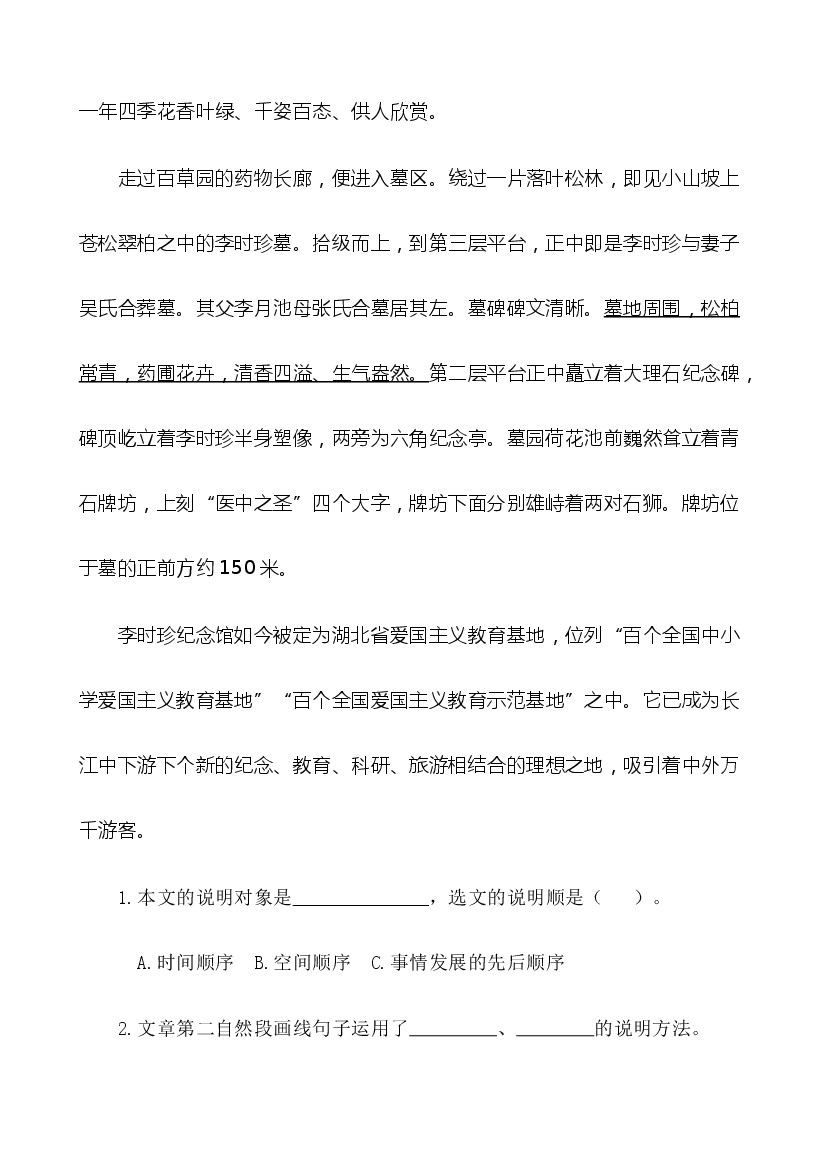 一年四季花香叶绿、千姿百态、供人欣赏。

走过百草园的药物长廊，便进入墓区。绕过一片落叶松林，即见小山坡上苍松翠柏之中的李时珍墓。拾级而上，到第三层平台，正中即是李时珍与妻子吴氏合葬墓。其父李月池母张氏合墓居其左。墓碑碑文清晰。墓地周围，松柏常青，药圃花卉，清香四溢、生气盎然。第二层平台正中矗立着大理石纪念碑，碑顶屹立着李时珍半身塑像，两旁为六角纪念亭。墓园荷花池前巍然耸立着青石牌坊，上刻“医中之圣”四个大字，牌坊下面分别雄峙着两对石狮。牌坊位于墓的正前方约150米。

李时珍纪念馆如今被定为湖北省爱国主义教育基地，位列“百个全国中小学爱国主义教育基地”“百个全国爱国主义教育示范基地”之中。它已成为长江中下游下个新的纪念、教育、科研、旅游相结合的理想之地，吸引着中外万千游客。

1.本文的说明对象是________________，选文的说明顺是（　　）。

A.时间顺序　B.空间顺序　C.事情发展的先后顺序

2.文章第二自然段画线句子运用了__________、_________的说明方法。